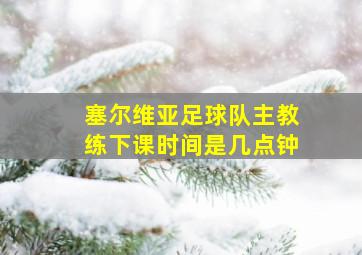 塞尔维亚足球队主教练下课时间是几点钟